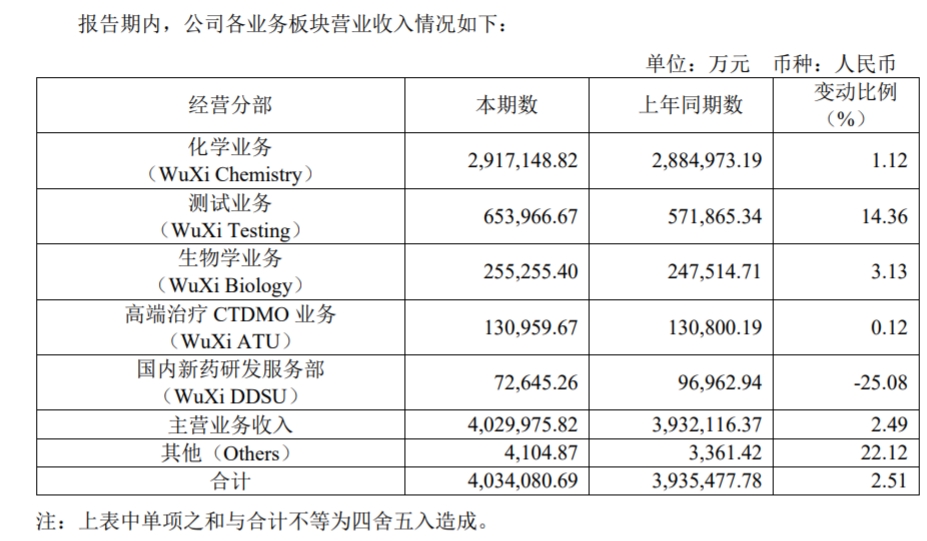 报告期内，公司各业务板块营业收入情况如下：

单位：万元　币种：人民币

| 经营分部 | 本期数 | 上年同期数 | 变动比例（%） |
|---|---|---|---|
| 化学业务（WuXi Chemistry） | 2,917,148.82 | 2,884,973.19 | 1.12 |
| 测试业务（WuXi Testing） | 653,966.67 | 571,865.34 | 14.36 |
| 生物学业务（WuXi Biology） | 255,255.40 | 247,514.71 | 3.13 |
| 高端治疗 CTDMO 业务（WuXi ATU） | 130,959.67 | 130,800.19 | 0.12 |
| 国内新药研发服务部（WuXi DDSU） | 72,645.26 | 96,962.94 | -25.08 |
| 主营业务收入 | 4,029,975.82 | 3,932,116.37 | 2.49 |
| 其他（Others） | 4,104.87 | 3,361.42 | 22.12 |
| 合计 | 4,034,080.69 | 3,935,477.78 | 2.51 |

注：上表中单项之和与合计不等为四舍五入造成。